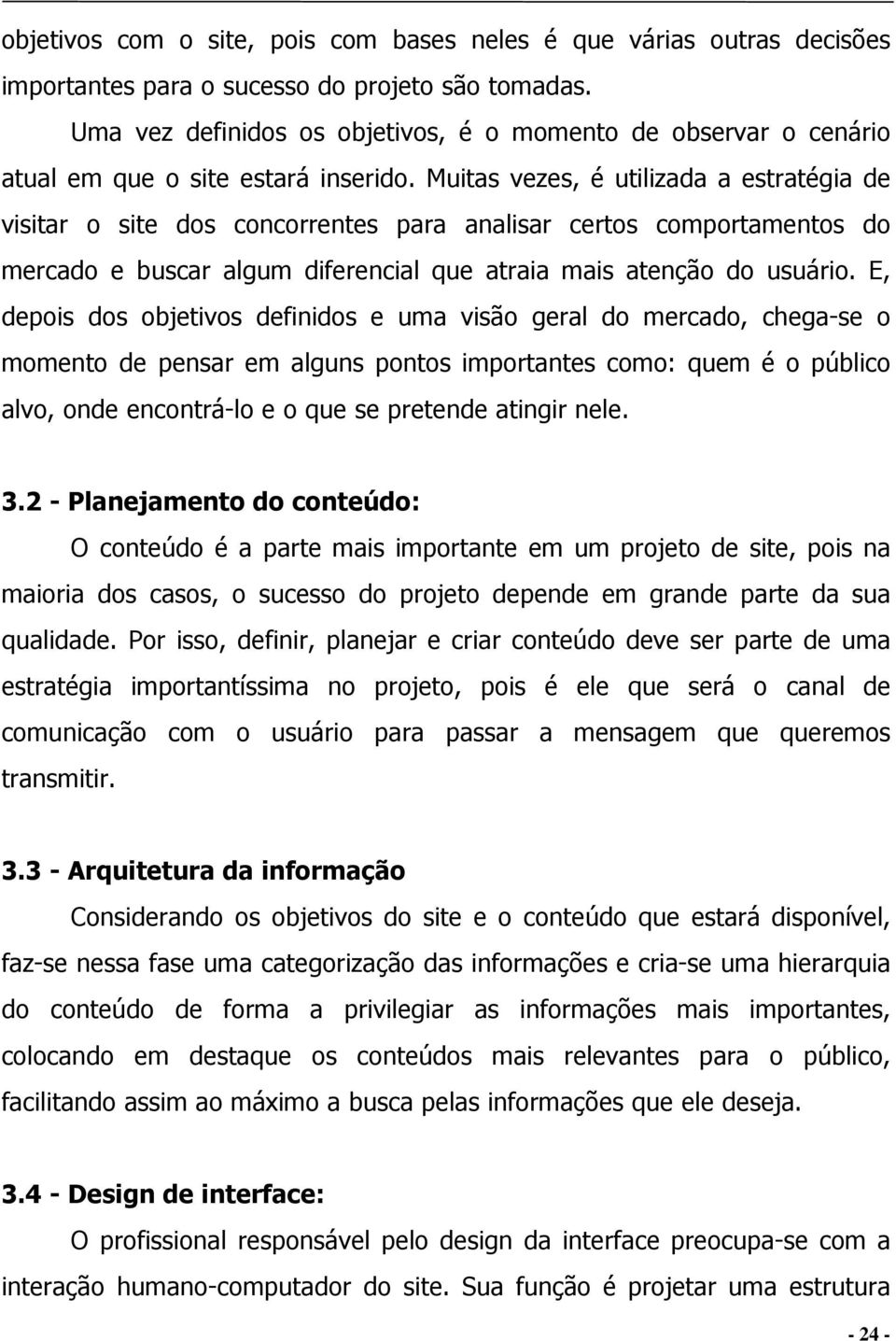 objetivos com o site, pois com bases neles é que várias outras decisões importantes para o sucesso do projeto são tomadas.

Uma vez definidos os objetivos, é o momento de observar o cenário atual em que o site estará inserido. Muitas vezes, é utilizada a estratégia de visitar o site dos concorrentes para analisar certos comportamentos do mercado e buscar algum diferencial que atraia mais atenção do usuário. E, depois dos objetivos definidos e uma visão geral do mercado, chega-se o momento de pensar em alguns pontos importantes como: quem é o público alvo, onde encontrá-lo e o que se pretende atingir nele.

3.2 - Planejamento do conteúdo:

O conteúdo é a parte mais importante em um projeto de site, pois na maioria dos casos, o sucesso do projeto depende em grande parte da sua qualidade. Por isso, definir, planejar e criar conteúdo deve ser parte de uma estratégia importantíssima no projeto, pois é ele que será o canal de comunicação com o usuário para passar a mensagem que queremos transmitir.

3.3 - Arquitetura da informação

Considerando os objetivos do site e o conteúdo que estará disponível, faz-se nessa fase uma categorização das informações e cria-se uma hierarquia do conteúdo de forma a privilegiar as informações mais importantes, colocando em destaque os conteúdos mais relevantes para o público, facilitando assim ao máximo a busca pelas informações que ele deseja.

3.4 - Design de interface:

O profissional responsável pelo design da interface preocupa-se com a interação humano-computador do site. Sua função é projetar uma estrutura

- 24 -